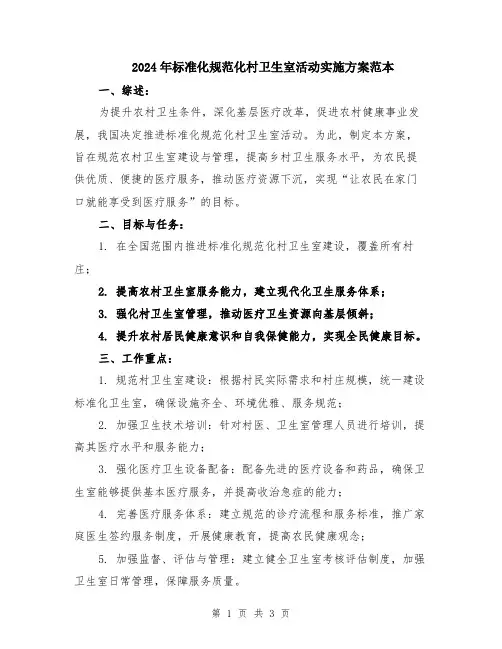 2024年标准化规范化村卫生室活动实施方案范本

一、综述：

为提升农村卫生条件，深化基层医疗改革，促进农村健康事业发展，我国决定推进标准化规范化村卫生室活动。为此，制定本方案，旨在规范农村卫生室建设与管理，提高乡村卫生服务水平，为农民提供优质、便捷的医疗服务，推动医疗资源下沉，实现“让农民在家门口就能享受到医疗服务”的目标。

二、目标与任务：

1. 在全国范围内推进标准化规范化村卫生室建设，覆盖所有村庄；

2. 提高农村卫生室服务能力，建立现代化卫生服务体系；

3. 强化村卫生室管理，推动医疗卫生资源向基层倾斜；

4. 提升农村居民健康意识和自我保健能力，实现全民健康目标。

三、工作重点：

1. 规范村卫生室建设：根据村民实际需求和村庄规模，统一建设标准化卫生室，确保设施齐全、环境优雅、服务规范；

2. 加强卫生技术培训：针对村医、卫生室管理人员进行培训，提高其医疗水平和服务能力；

3. 强化医疗卫生设备配备：配备先进的医疗设备和药品，确保卫生室能够提供基本医疗服务，并提高收治急症的能力；

4. 完善医疗服务体系：建立规范的诊疗流程和服务标准，推广家庭医生签约服务制度，开展健康教育，提高农民健康观念；

5. 加强监督、评估与管理：建立健全卫生室考核评估制度，加强卫生室日常管理，保障服务质量。

第 1 页 共 3 页